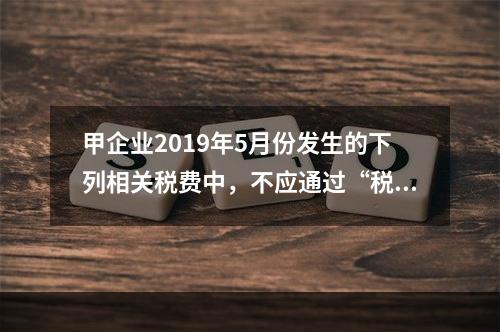 甲企业2019年5月份发生的下列相关税费中，不应通过“税...

S E O